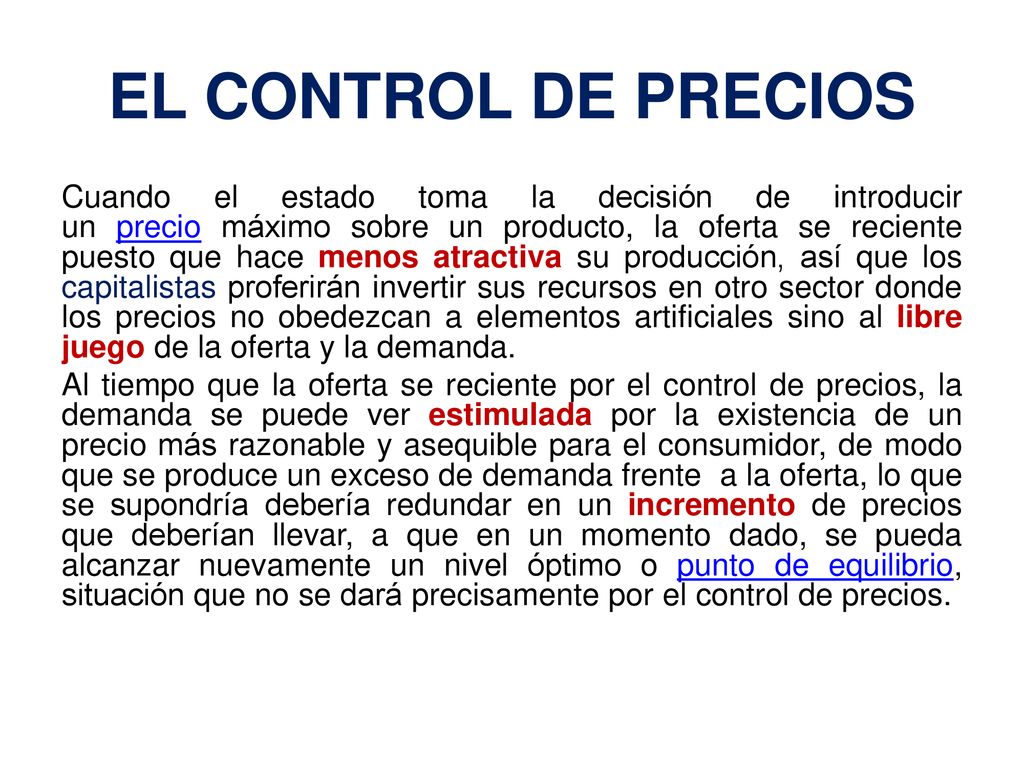 EL CONTROL DE PRECIOS

Cuando el estado toma la decisión de introducir un precio máximo sobre un producto, la oferta se reciente puesto que hace menos atractiva su producción, así que los capitalistas proferirán invertir sus recursos en otro sector donde los precios no obedezcan a elementos artificiales sino al libre juego de la oferta y la demanda.

Al tiempo que la oferta se reciente por el control de precios, la demanda se puede ver estimulada por la existencia de un precio más razonable y asequible para el consumidor, de modo que se produce un exceso de demanda frente a la oferta, lo que se supondría debería redundar en un incremento de precios que deberían llevar, a que en un momento dado, se pueda alcanzar nuevamente un nivel óptimo o punto de equilibrio, situación que no se dará precisamente por el control de precios.